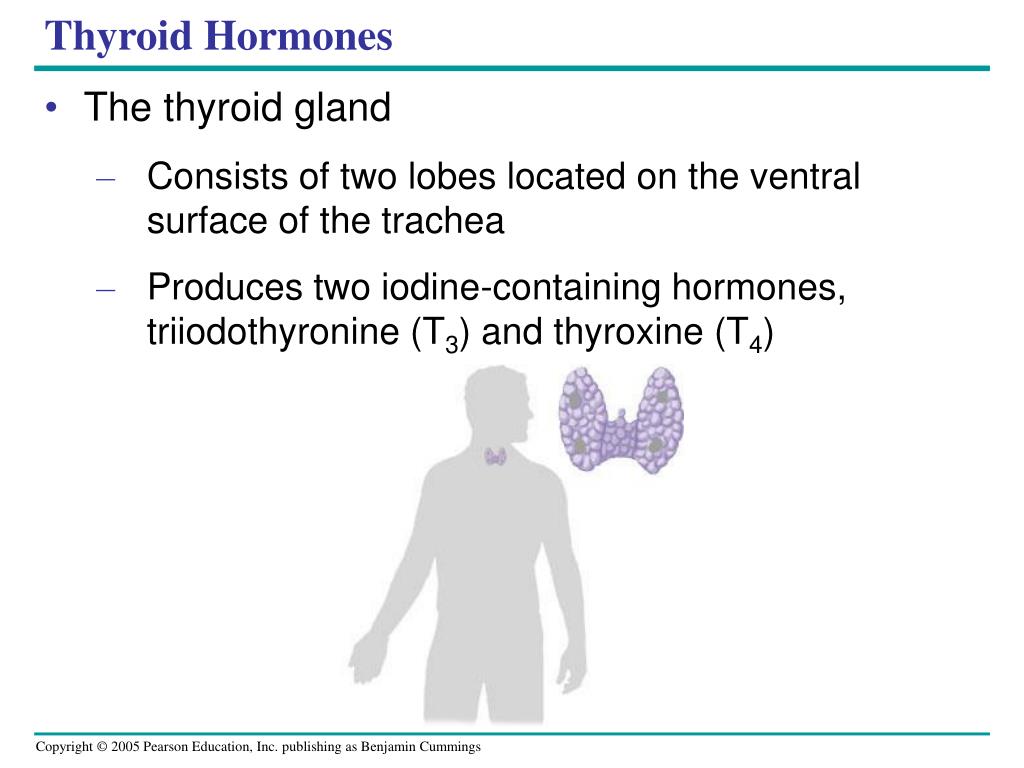 Thyroid Hormones

• The thyroid gland

– Consists of two lobes located on the ventral surface of the trachea

– Produces two iodine-containing hormones, triiodothyronine ($T_3$) and thyroxine ($T_4$)

Copyright © 2005 Pearson Education, Inc. publishing as Benjamin Cummings